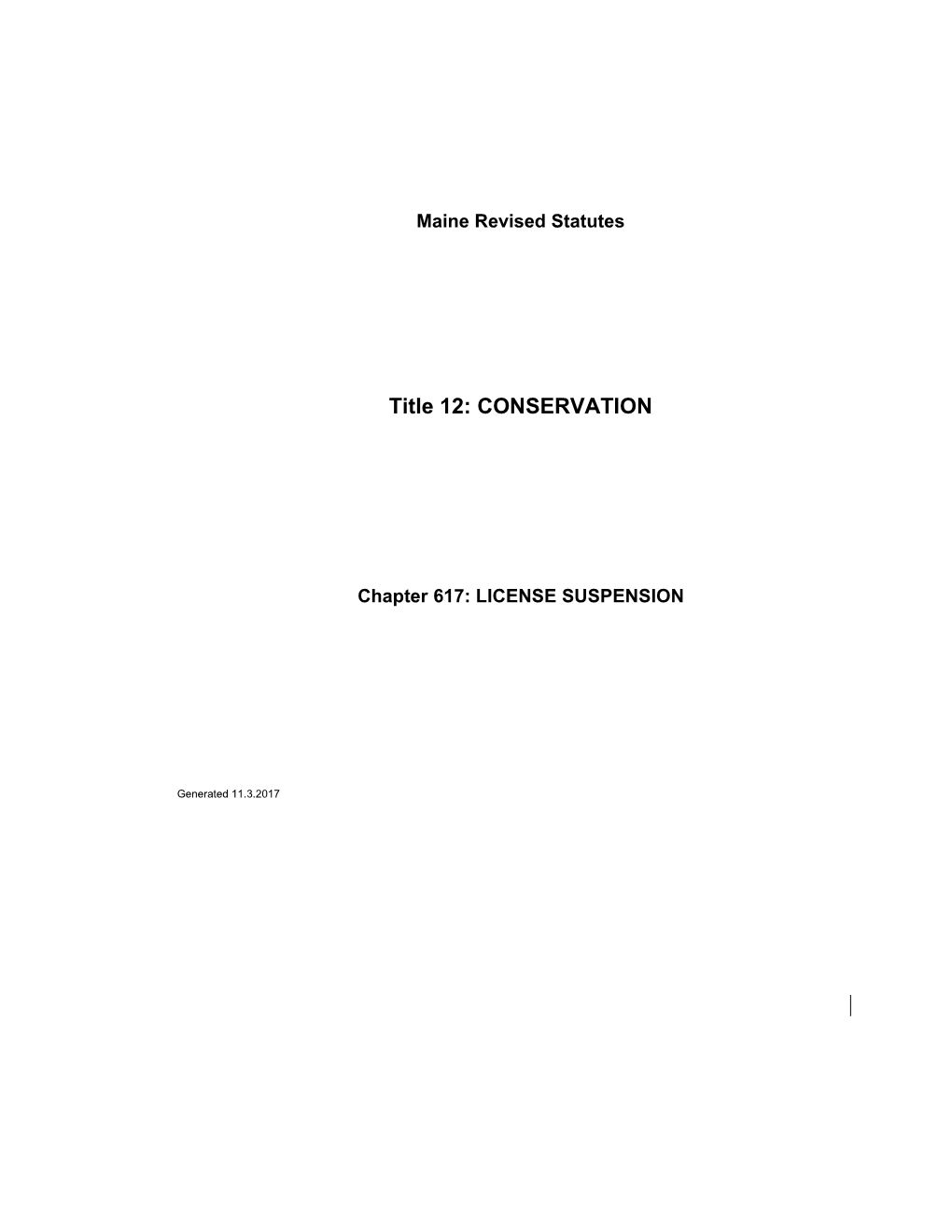 Maine Revised Statutes

Title 12: CONSERVATION

Chapter 617: LICENSE SUSPENSION

Generated 11.3.2017